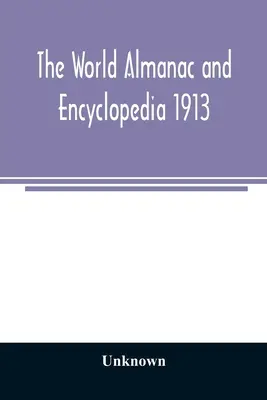 The World Almanac and Encyclopedia 1913

Unknown